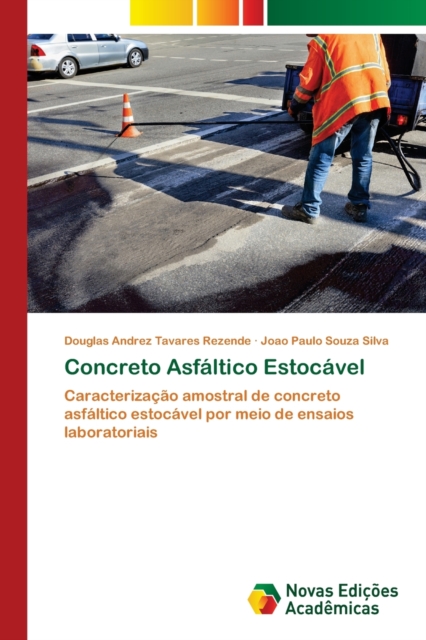 Douglas Andrez Tavares Rezende · Joao Paulo Souza Silva

Concreto Asfáltico Estocável

Caracterização amostral de concreto asfáltico estocável por meio de ensaios laboratoriais

Novas Edições Acadêmicas